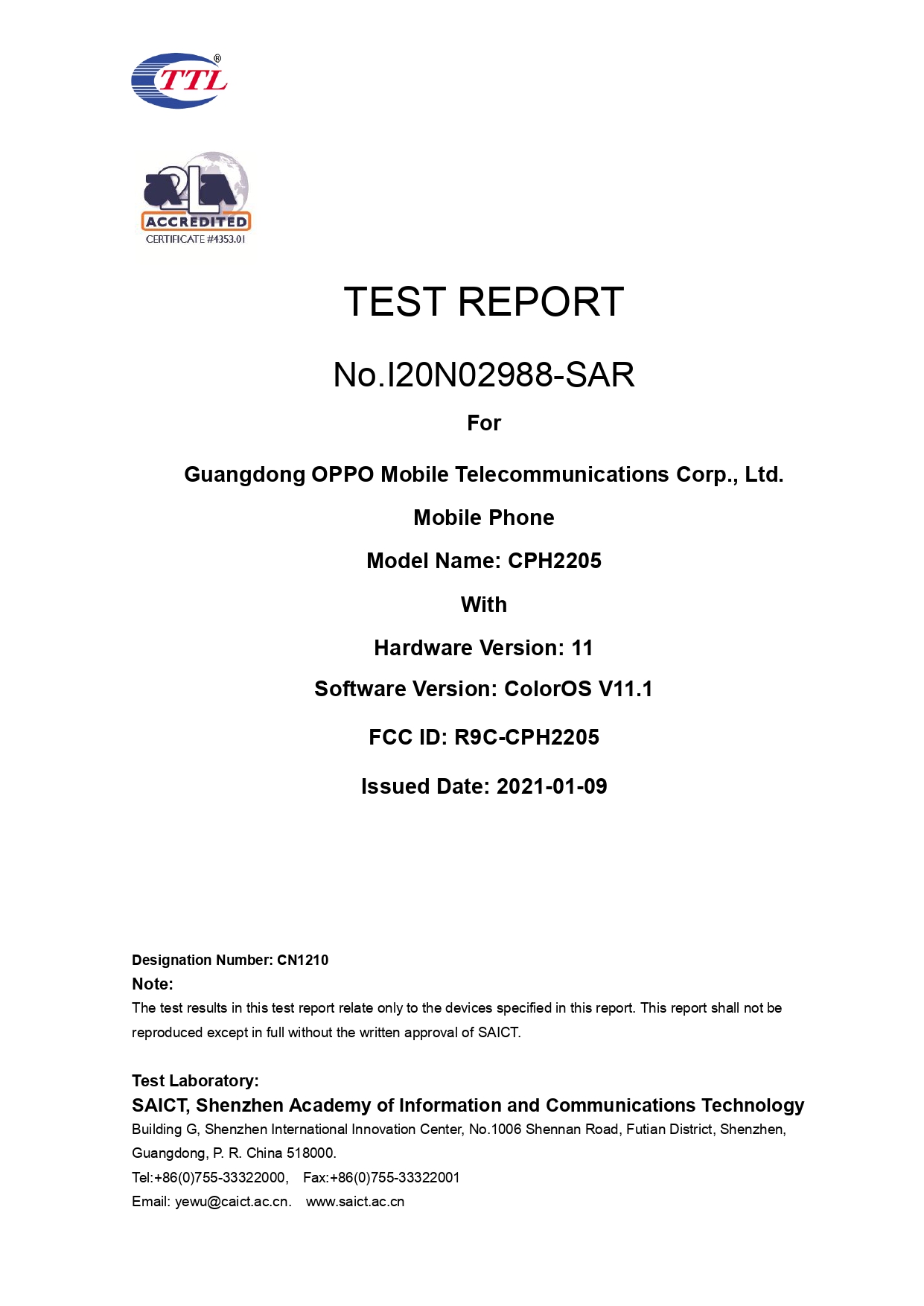 TTL®

A2LA
ACCREDITED
CERTIFICATE #4353.01

TEST REPORT

No.I20N02988-SAR

For

Guangdong OPPO Mobile Telecommunications Corp., Ltd.

Mobile Phone

Model Name: CPH2205

With

Hardware Version: 11

Software Version: ColorOS V11.1

FCC ID: R9C-CPH2205

Issued Date: 2021-01-09

Designation Number: CN1210

Note:

The test results in this test report relate only to the devices specified in this report. This report shall not be reproduced except in full without the written approval of SAICT.

Test Laboratory:

SAICT, Shenzhen Academy of Information and Communications Technology

Building G, Shenzhen International Innovation Center, No.1006 Shennan Road, Futian District, Shenzhen, Guangdong, P. R. China 518000.

Tel:+86(0)755-33322000, Fax:+86(0)755-33322001

Email: yewu@caict.ac.cn. www.saict.ac.cn